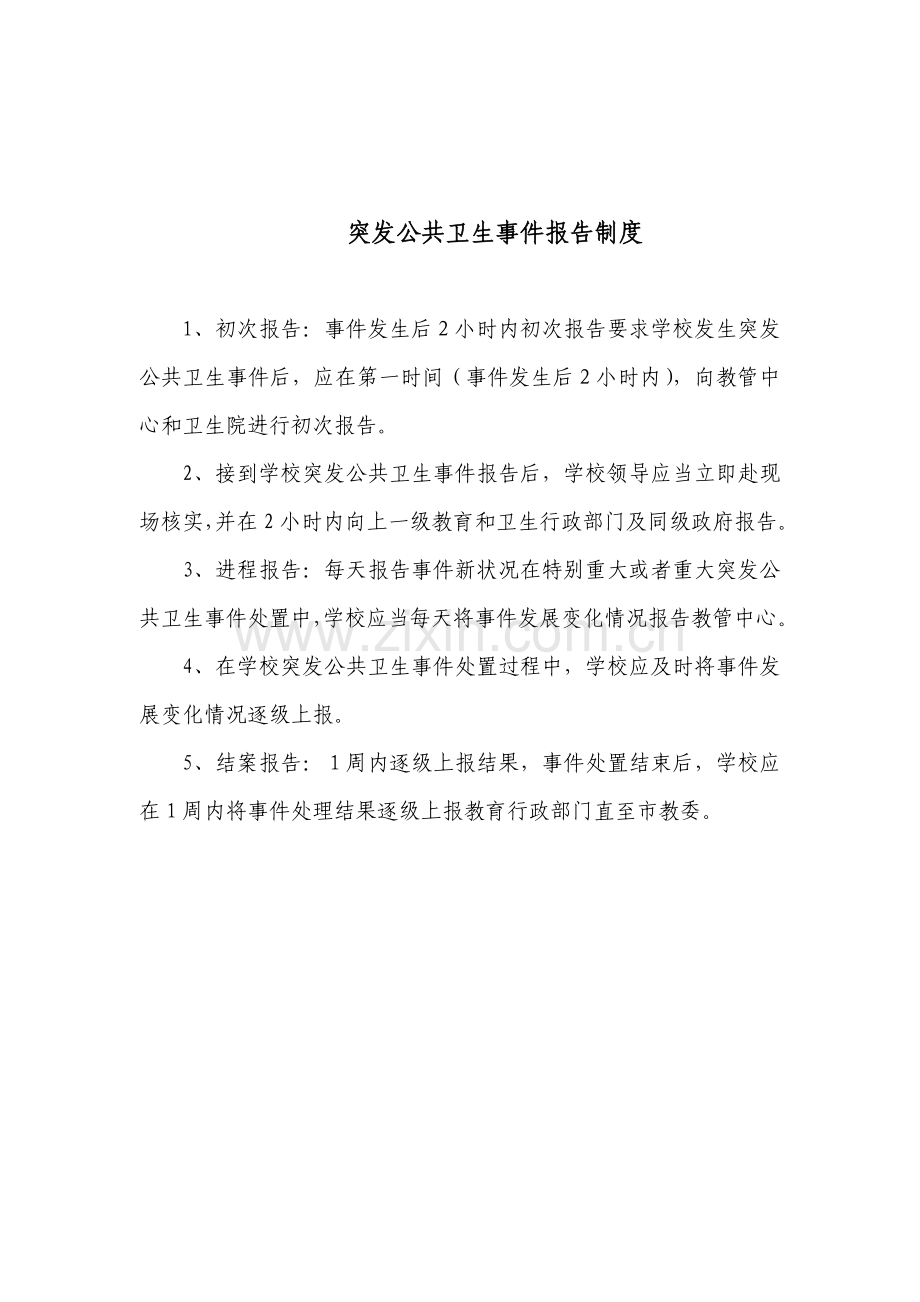 突发公共卫生事件报告制度

1、初次报告：事件发生后2小时内初次报告要求学校发生突发公共卫生事件后，应在第一时间（事件发生后2小时内），向教管中心和卫生院进行初次报告。

2、接到学校突发公共卫生事件报告后，学校领导应当立即赴现场核实，并在2小时内向上一级教育和卫生行政部门及同级政府报告。

3、进程报告：每天报告事件新状况在特别重大或者重大突发公共卫生事件处置中，学校应当每天将事件发展变化情况报告教管中心。

4、在学校突发公共卫生事件处置过程中，学校应及时将事件发展变化情况逐级上报。

5、结案报告：1周内逐级上报结果，事件处置结束后，学校应在1周内将事件处理结果逐级上报教育行政部门直至市教委。

www.zixin.com.cn